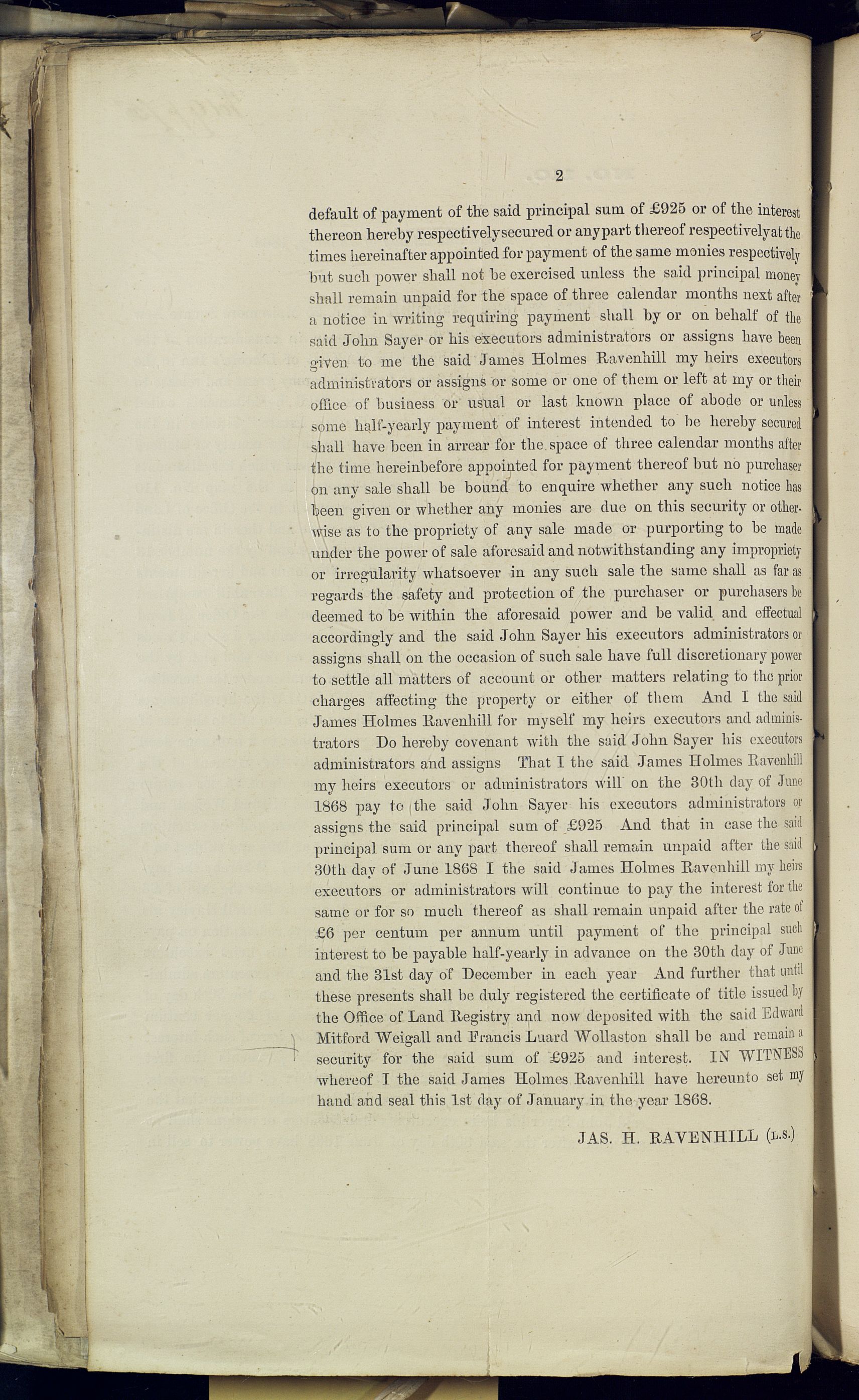 2

default of payment of the said principal sum of £925 or of the interest thereon hereby respectively secured or any part thereof respectively at the times hereinafter appointed for payment of the same monies respectively but such power shall not be exercised unless the said principal money shall remain unpaid for the space of three calendar months next after a notice in writing requiring payment shall by or on behalf of the said John Sayer or his executors administrators or assigns have been given to me the said James Holmes Ravenhill my heirs executors administrators or assigns or some or one of them or left at my or their office of business or usual or last known place of abode or unless some half-yearly payment of interest intended to be hereby secured shall have been in arrear for the space of three calendar months after the time hereinbefore appointed for payment thereof but no purchaser on any sale shall be bound to enquire whether any such notice has been given or whether any monies are due on this security or otherwise as to the propriety of any sale made or purporting to be made under the power of sale aforesaid and notwithstanding any impropriety or irregularity whatsoever in any such sale the same shall as far as regards the safety and protection of the purchaser or purchasers be deemed to be within the aforesaid power and be valid and effectual accordingly and the said John Sayer his executors administrators or assigns shall on the occasion of such sale have full discretionary power to settle all matters of account or other matters relating to the prior charges affecting the property or either of them And I the said James Holmes Ravenhill for myself my heirs executors and administrators Do hereby covenant with the said John Sayer his executors administrators and assigns That I the said James Holmes Ravenhill my heirs executors or administrators will on the 30th day of June 1868 pay to the said John Sayer his executors administrators or assigns the said principal sum of £925 And that in case the said principal sum or any part thereof shall remain unpaid after the said 30th day of June 1868 I the said James Holmes Ravenhill my heirs executors or administrators will continue to pay the interest for the same or for so much thereof as shall remain unpaid after the rate of £6 per centum per annum until payment of the principal such interest to be payable half-yearly in advance on the 30th day of June and the 31st day of December in each year And further that until these presents shall be duly registered the certificate of title issued by the Office of Land Registry and now deposited with the said Edward Mitford Weigall and Francis Luard Wollaston shall be and remain a security for the said sum of £925 and interest. IN WITNESS whereof I the said James Holmes Ravenhill have hereunto set my hand and seal this 1st day of January in the year 1868.

JAS. H. RAVENHILL (L.S.)